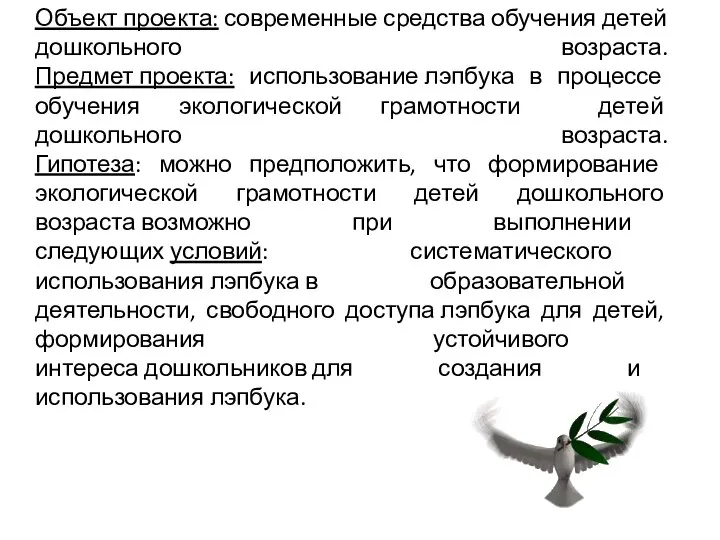 Объект проекта: современные средства обучения детей дошкольного возраста.
Предмет проекта: использование лэпбука в процессе обучения экологической грамотности детей дошкольного возраста.
Гипотеза: можно предположить, что формирование экологической грамотности детей дошкольного возраста возможно при выполнении следующих условий: систематического использования лэпбука в образовательной деятельности, свободного доступа лэпбука для детей, формирования устойчивого интереса дошкольников для создания и использования лэпбука.